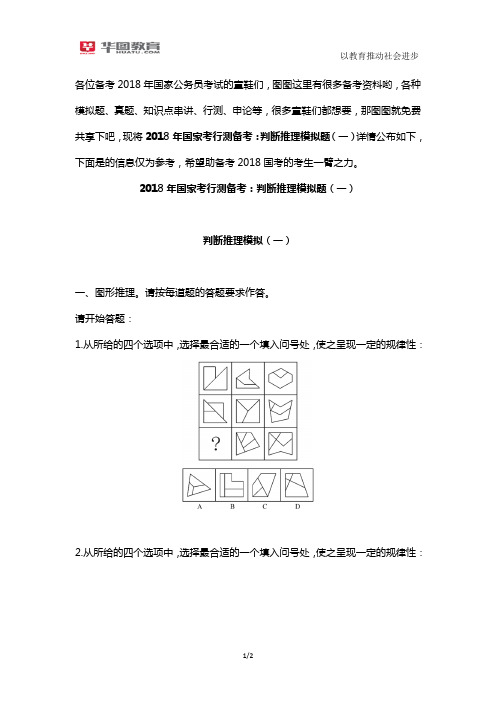 华图教育
HUATU.COM

以教育推动社会进步

各位备考 2018 年国家公务员考试的童鞋们，图图这里有很多备考资料哟，各种模拟题、真题、知识点串讲、行测、申论等，很多童鞋们都想要，那图图就免费共享下吧，现将 2018 年国家考行测备考：判断推理模拟题（一）详情公布如下，下面是的信息仅为参考，希望助备考 2018 国考的考生一臂之力。

2018 年国家考行测备考：判断推理模拟题（一）

判断推理模拟（一）

一、图形推理。请按每道题的答题要求作答。

请开始答题：

1.从所给的四个选项中，选择最合适的一个填入问号处，使之呈现一定的规律性：

?

A B C D

2.从所给的四个选项中，选择最合适的一个填入问号处，使之呈现一定的规律性：

1/2